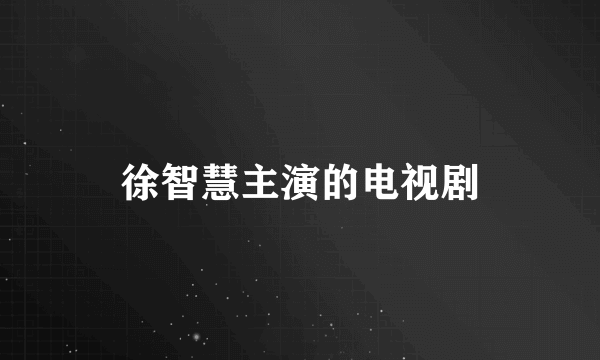 徐智慧主演的电视剧